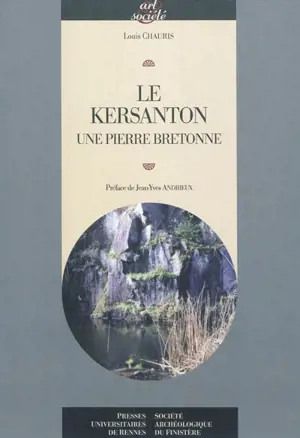 art
société

Louis CHAURIS

LE
KERSANTON
UNE PIERRE BRETONNE

Préface de Jean-Yves ANDRIEUX

PRESSES UNIVERSITAIRES DE RENNES

SOCIÉTÉ ARCHÉOLOGIQUE DU FINISTÈRE